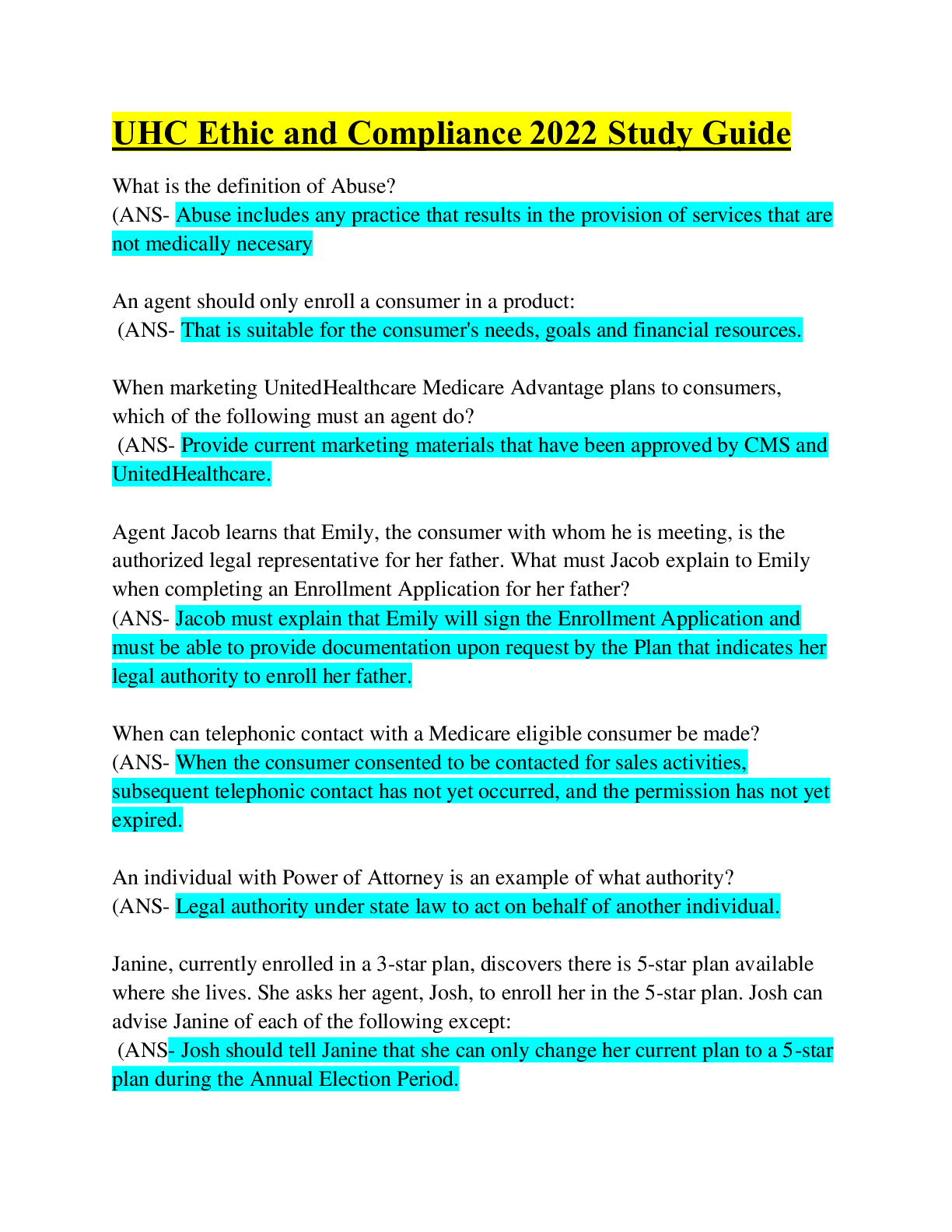 UHC Ethic and Compliance 2022 Study Guide

What is the definition of Abuse?
(ANS- Abuse includes any practice that results in the provision of services that are not medically necesary

An agent should only enroll a consumer in a product:
(ANS- That is suitable for the consumer's needs, goals and financial resources.

When marketing UnitedHealthcare Medicare Advantage plans to consumers, which of the following must an agent do?
(ANS- Provide current marketing materials that have been approved by CMS and UnitedHealthcare.

Agent Jacob learns that Emily, the consumer with whom he is meeting, is the authorized legal representative for her father. What must Jacob explain to Emily when completing an Enrollment Application for her father?
(ANS- Jacob must explain that Emily will sign the Enrollment Application and must be able to provide documentation upon request by the Plan that indicates her legal authority to enroll her father.

When can telephonic contact with a Medicare eligible consumer be made?
(ANS- When the consumer consented to be contacted for sales activities, subsequent telephonic contact has not yet occurred, and the permission has not yet expired.

An individual with Power of Attorney is an example of what authority?
(ANS- Legal authority under state law to act on behalf of another individual.

Janine, currently enrolled in a 3-star plan, discovers there is 5-star plan available where she lives. She asks her agent, Josh, to enroll her in the 5-star plan. Josh can advise Janine of each of the following except:
(ANS- Josh should tell Janine that she can only change her current plan to a 5-star plan during the Annual Election Period.